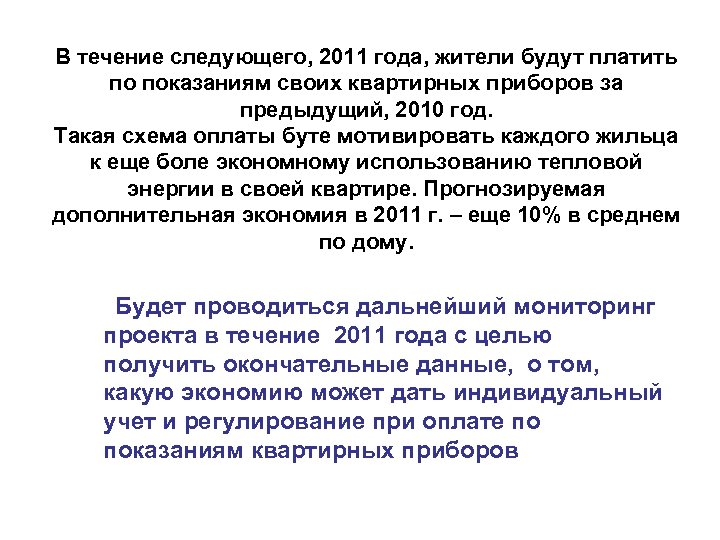 В течение следующего, 2011 года, жители будут платить по показаниям своих квартирных приборов за предыдущий, 2010 год.
Такая схема оплаты буте мотивировать каждого жильца к еще боле экономному использованию тепловой энергии в своей квартире. Прогнозируемая дополнительная экономия в 2011 г. – еще 10% в среднем по дому.

Будет проводиться дальнейший мониторинг проекта в течение 2011 года с целью получить окончательные данные, о том, какую экономию может дать индивидуальный учет и регулирование при оплате по показаниям квартирных приборов